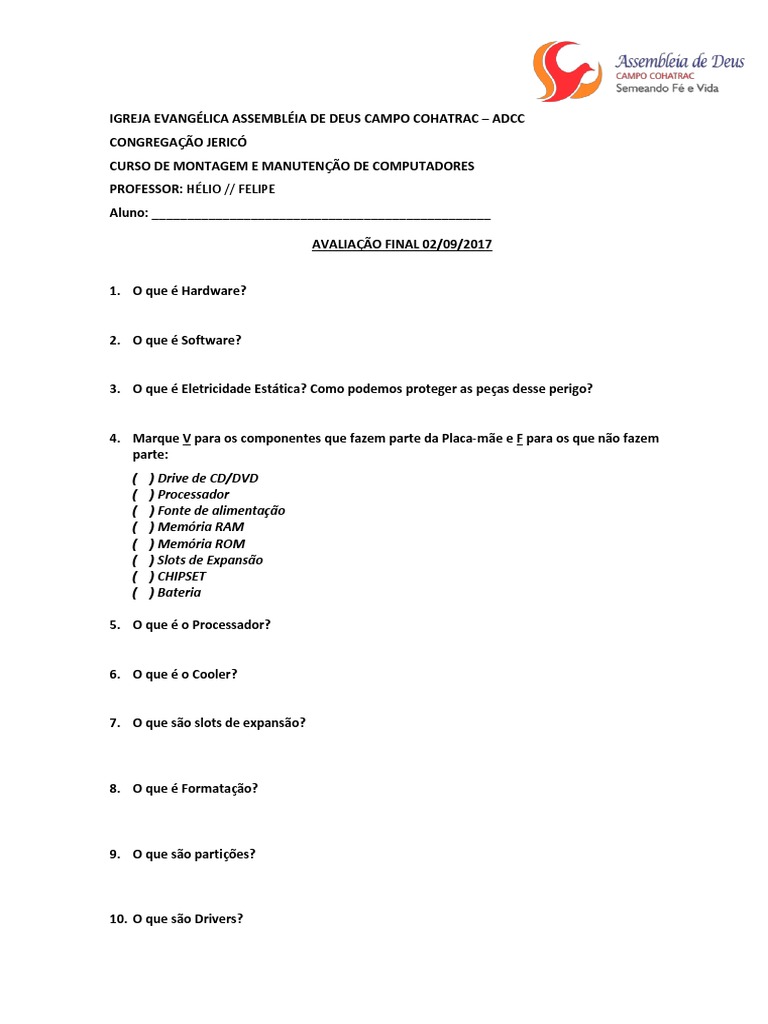 Assembleia de Deus
CAMPO COHATRAC
Semeando Fé e Vida

IGREJA EVANGÉLICA ASSEMBLÉIA DE DEUS CAMPO COHATRAC – ADCC
CONGREGAÇÃO JERICÓ
CURSO DE MONTAGEM E MANUTENÇÃO DE COMPUTADORES
PROFESSOR: HÉLIO // FELIPE
Aluno: _______________________________________________

AVALIAÇÃO FINAL 02/09/2017

1. O que é Hardware?

2. O que é Software?

3. O que é Eletricidade Estática? Como podemos proteger as peças desse perigo?

4. Marque V para os componentes que fazem parte da Placa-mãe e F para os que não fazem parte:
( ) Drive de CD/DVD
( ) Processador
( ) Fonte de alimentação
( ) Memória RAM
( ) Memória ROM
( ) Slots de Expansão
( ) CHIPSET
( ) Bateria

5. O que é o Processador?

6. O que é o Cooler?

7. O que são slots de expansão?

8. O que é Formatação?

9. O que são partições?

10. O que são Drivers?